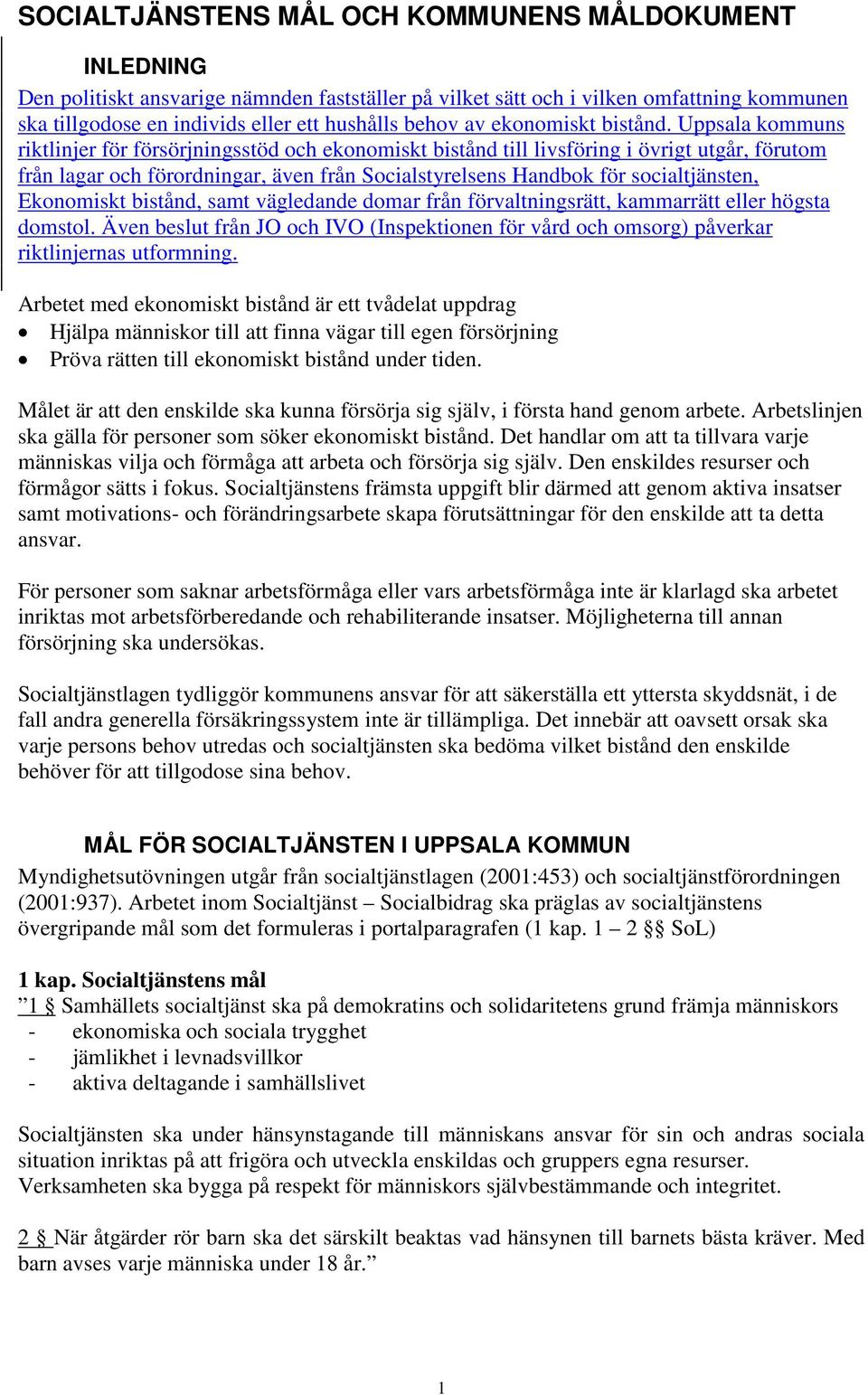 SOCIALTJÄNSTENS MÅL OCH KOMMUNENS MÅLDOKUMENT

INLEDNING

Den politiskt ansvarige nämnden fastställer på vilket sätt och i vilken omfattning kommunen ska tillgodose en individs eller ett hushålls behov av ekonomiskt bistånd. Uppsala kommuns riktlinjer för försörjningsstöd och ekonomiskt bistånd till livsföring i övrigt utgår, förutom från lagar och förordningar, även från Socialstyrelsens Handbok för socialtjänsten, Ekonomiskt bistånd, samt vägledande domar från förvaltningsrätt, kammarrätt eller högsta domstol. Även beslut från JO och IVO (Inspektionen för vård och omsorg) påverkar riktlinjernas utformning.

Arbetet med ekonomiskt bistånd är ett tvådelat uppdrag
• Hjälpa människor till att finna vägar till egen försörjning
• Pröva rätten till ekonomiskt bistånd under tiden.

Målet är att den enskilde ska kunna försörja sig själv, i första hand genom arbete. Arbetslinjen ska gälla för personer som söker ekonomiskt bistånd. Det handlar om att ta tillvara varje människas vilja och förmåga att arbeta och försörja sig själv. Den enskildes resurser och förmågor sätts i fokus. Socialtjänstens främsta uppgift blir därmed att genom aktiva insatser samt motivations- och förändringsarbete skapa förutsättningar för den enskilde att ta detta ansvar.

För personer som saknar arbetsförmåga eller vars arbetsförmåga inte är klarlagd ska arbetet inriktas mot arbetsförberedande och rehabiliterande insatser. Möjligheterna till annan försörjning ska undersökas.

Socialtjänstlagen tydliggör kommunens ansvar för att säkerställa ett yttersta skyddsnät, i de fall andra generella försäkringssystem inte är tillämpliga. Det innebär att oavsett orsak ska varje persons behov utredas och socialtjänsten ska bedöma vilket bistånd den enskilde behöver för att tillgodose sina behov.

MÅL FÖR SOCIALTJÄNSTEN I UPPSALA KOMMUN

Myndighetsutövningen utgår från socialtjänstlagen (2001:453) och socialtjänstförordningen (2001:937). Arbetet inom Socialtjänst – Socialbidrag ska präglas av socialtjänstens övergripande mål som det formuleras i portalparagrafen (1 kap. 1 – 2 §§ SoL)

1 kap. Socialtjänstens mål
”1 § Samhällets socialtjänst ska på demokratins och solidaritetens grund främja människors
- ekonomiska och sociala trygghet
- jämlikhet i levnadsvillkor
- aktiva deltagande i samhällslivet

Socialtjänsten ska under hänsynstagande till människans ansvar för sin och andras sociala situation inriktas på att frigöra och utveckla enskildas och gruppers egna resurser.
Verksamheten ska bygga på respekt för människors självbestämmande och integritet.

2 § När åtgärder rör barn ska det särskilt beaktas vad hänsynen till barnets bästa kräver. Med barn avses varje människa under 18 år.”

1